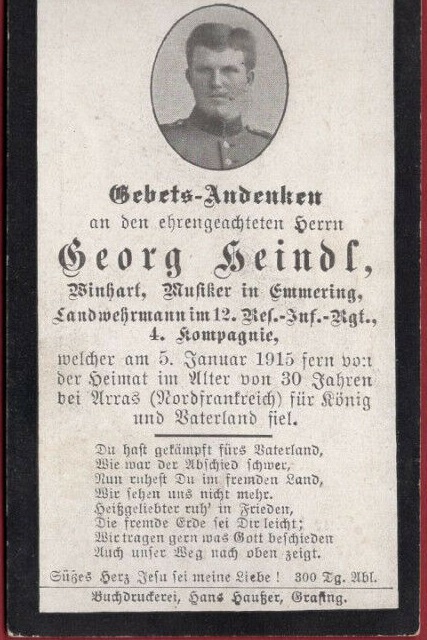 Gebets-Andenken
an den ehrengeachteten Herrn
Georg Heindl,
Winhart, Musiker in Emmering,
Landwehrmann im 12. Res.-Inf.-Rgt.,
4. Kompagnie,
welcher am 5. Januar 1915 fern von der Heimat im Alter von 30 Jahren bei Arras (Nordfrankreich) für König und Vaterland fiel.

Du hast gekämpft fürs Vaterland,
Wie war der Abschied schwer,
Nun ruhest Du im fremden Land,
Wir sehen uns nicht mehr.
Heißgeliebter ruh' in Frieden,
Die fremde Erde sei Dir leicht;
Wir tragen gern was Gott beschieden
Auch unser Weg nach oben zeigt.

Süßes Herz Jesu sei meine Liebe! 300 Tg. Abl.

Buchdruckerei, Hans Haußer, Grafing.